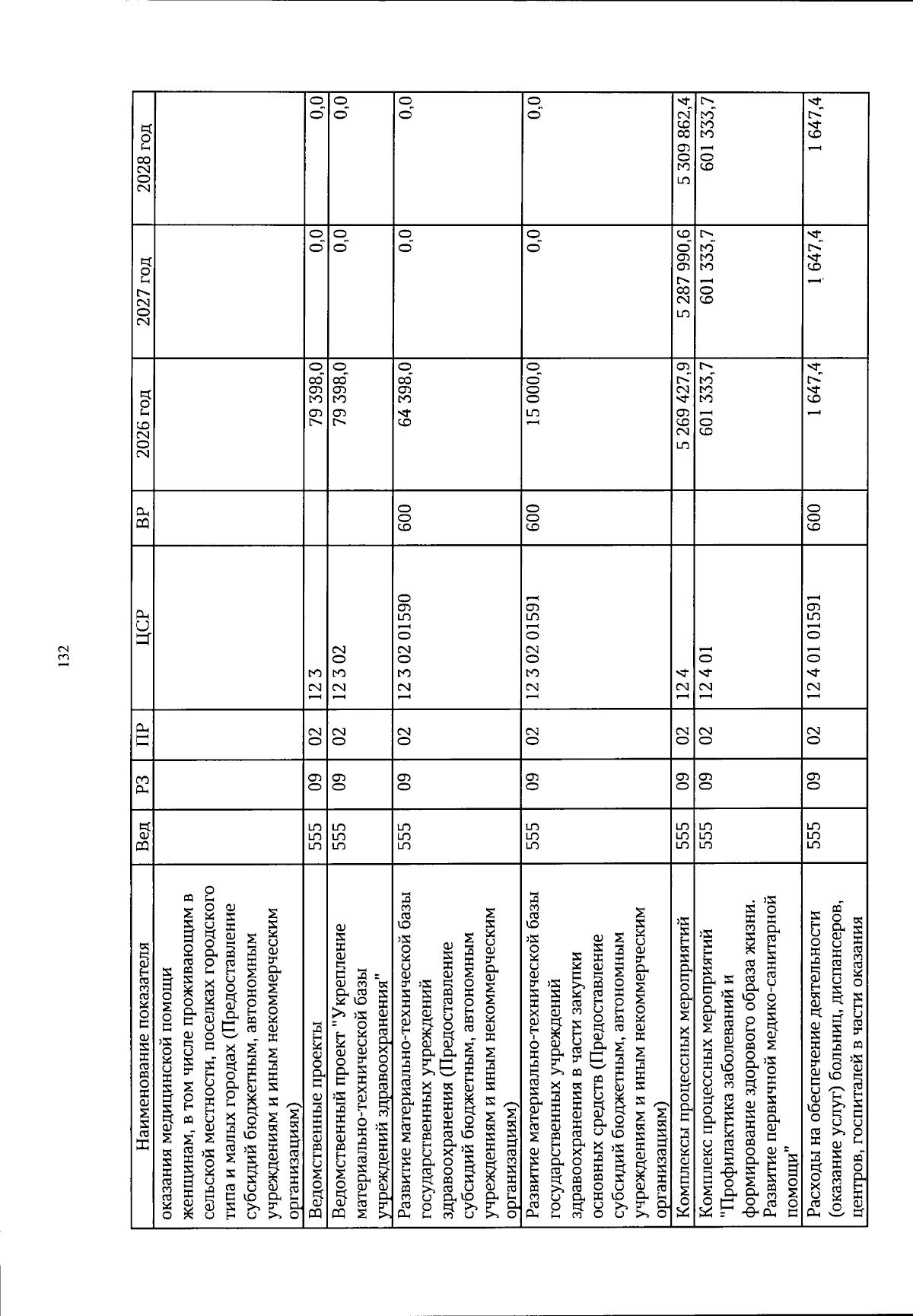 132

| Наименование показателя | Вед | РЗ | ПР | ЦСР | ВР | 2026 год | 2027 год | 2028 год |
|---|---|---|---|---|---|---|---|---|
| оказания медицинской помощи женщинам, в том числе проживающим в сельской местности, поселках городского типа и малых городах (Предоставление субсидий бюджетным, автономным учреждениям и иным некоммерческим организациям) | | | | | | | | |
| Ведомственные проекты | 555 | 09 | 02 | 12 3 | | 79 398,0 | 0,0 | 0,0 |
| Ведомственный проект "Укрепление материально-технической базы учреждений здравоохранения" | 555 | 09 | 02 | 12 3 02 | | 79 398,0 | 0,0 | 0,0 |
| Развитие материально-технической базы государственных учреждений здравоохранения (Предоставление субсидий бюджетным, автономным учреждениям и иным некоммерческим организациям) | 555 | 09 | 02 | 12 3 02 01590 | 600 | 64 398,0 | 0,0 | 0,0 |
| Развитие материально-технической базы государственных учреждений здравоохранения в части закупки основных средств (Предоставление субсидий бюджетным, автономным учреждениям и иным некоммерческим организациям) | 555 | 09 | 02 | 12 3 02 01591 | 600 | 15 000,0 | 0,0 | 0,0 |
| Комплексы процессных мероприятий | 555 | 09 | 02 | 12 4 | | 5 269 427,9 | 5 287 990,6 | 5 309 862,4 |
| Комплекс процессных мероприятий "Профилактика заболеваний и формирование здорового образа жизни. Развитие первичной медико-санитарной помощи" | 555 | 09 | 02 | 12 4 01 | | 601 333,7 | 601 333,7 | 601 333,7 |
| Расходы на обеспечение деятельности (оказание услуг) больниц, диспансеров, центров, госпиталей в части оказания | 555 | 09 | 02 | 12 4 01 01591 | 600 | 1 647,4 | 1 647,4 | 1 647,4 |